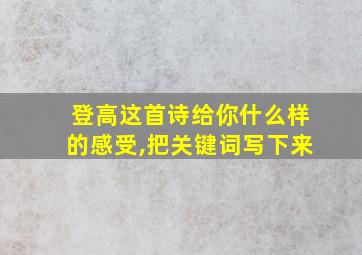 登高这首诗给你什么样的感受,把关键词写下来